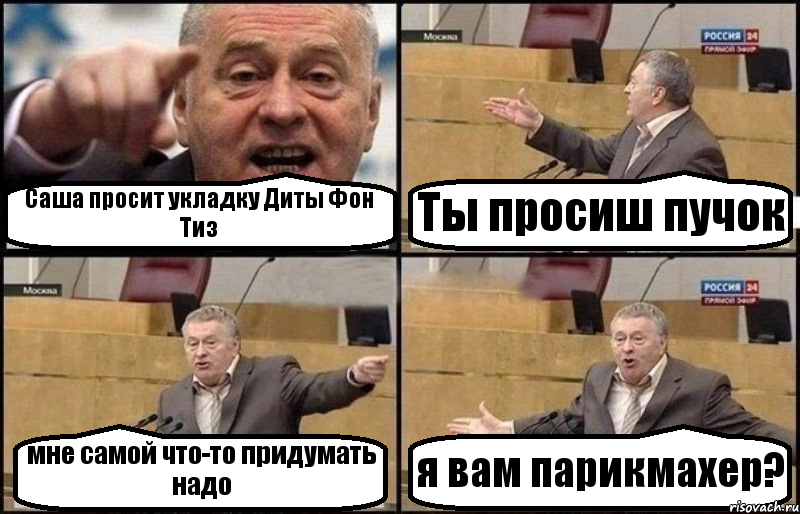 Саша просит укладку Диты Фон Тиз

Москва

РОССИЯ 24
ПРЯМОЙ ЭФИР

Ты просиш пучок

Москва

мне самой что-то придумать надо

РОССИЯ 24
ПРЯМОЙ ЭФИР

я вам парикмахер?

risovach.ru